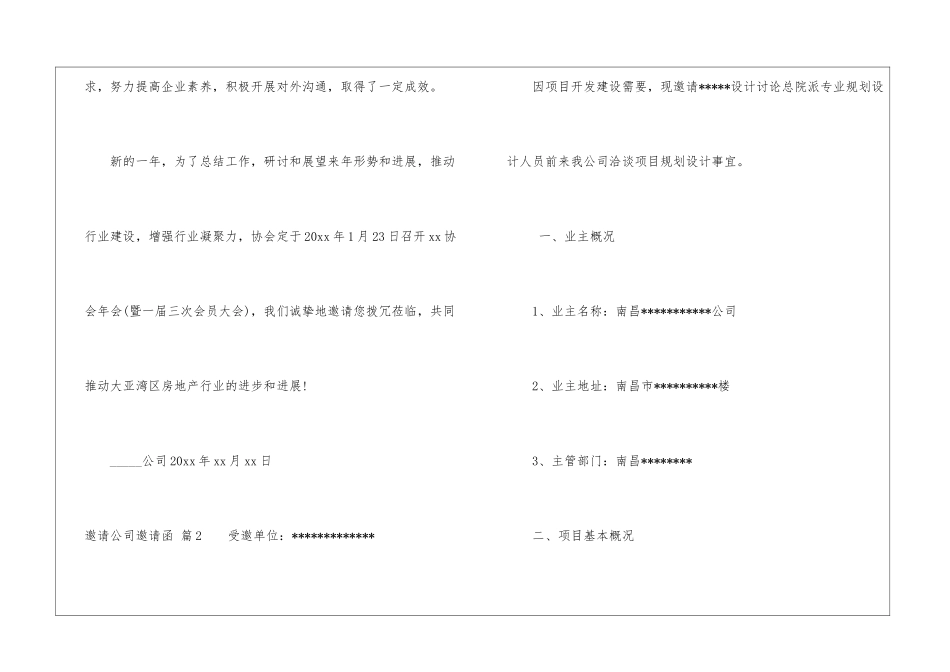 求，努力提高企业素养，积极开展对外沟通，取得了一定成效。

新的一年，为了总结工作，研讨和展望来年形势和进展，推动行业建设，增强行业凝聚力，协会定于20xx年1月23日召开xx协会年会(暨一届三次会员大会)，我们诚挚地邀请您拨冗莅临，共同推动大亚湾区房地产行业的进步和进展!

_____公司20xx年xx月xx日

邀请公司邀请函 篇2　受邀单位：*************

因项目开发建设需要，现邀请*****设计讨论总院派专业规划设计人员前来我公司洽谈项目规划设计事宜。

一、业主概况

1、业主名称：南昌***********公司

2、业主地址：南昌市**********楼

3、主管部门：南昌********

二、项目基本概况